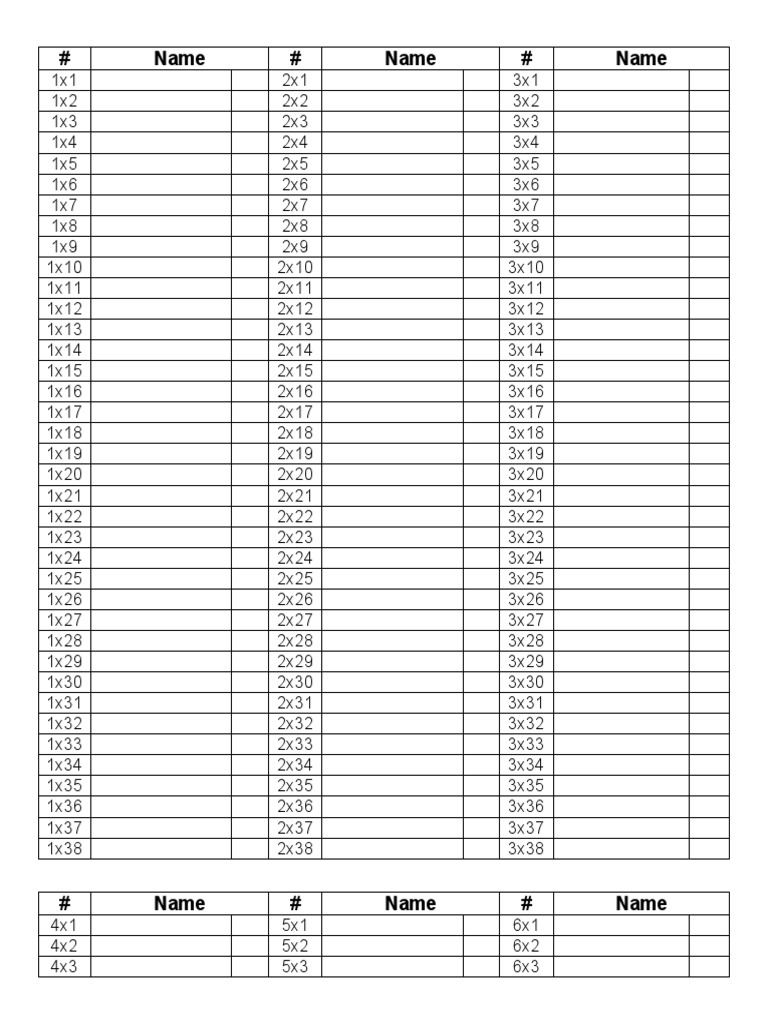 | # | Name | | # | Name | | # | Name | |
|---|---|---|---|---|---|---|---|---|
| 1x1 | | | 2x1 | | | 3x1 | | |
| 1x2 | | | 2x2 | | | 3x2 | | |
| 1x3 | | | 2x3 | | | 3x3 | | |
| 1x4 | | | 2x4 | | | 3x4 | | |
| 1x5 | | | 2x5 | | | 3x5 | | |
| 1x6 | | | 2x6 | | | 3x6 | | |
| 1x7 | | | 2x7 | | | 3x7 | | |
| 1x8 | | | 2x8 | | | 3x8 | | |
| 1x9 | | | 2x9 | | | 3x9 | | |
| 1x10 | | | 2x10 | | | 3x10 | | |
| 1x11 | | | 2x11 | | | 3x11 | | |
| 1x12 | | | 2x12 | | | 3x12 | | |
| 1x13 | | | 2x13 | | | 3x13 | | |
| 1x14 | | | 2x14 | | | 3x14 | | |
| 1x15 | | | 2x15 | | | 3x15 | | |
| 1x16 | | | 2x16 | | | 3x16 | | |
| 1x17 | | | 2x17 | | | 3x17 | | |
| 1x18 | | | 2x18 | | | 3x18 | | |
| 1x19 | | | 2x19 | | | 3x19 | | |
| 1x20 | | | 2x20 | | | 3x20 | | |
| 1x21 | | | 2x21 | | | 3x21 | | |
| 1x22 | | | 2x22 | | | 3x22 | | |
| 1x23 | | | 2x23 | | | 3x23 | | |
| 1x24 | | | 2x24 | | | 3x24 | | |
| 1x25 | | | 2x25 | | | 3x25 | | |
| 1x26 | | | 2x26 | | | 3x26 | | |
| 1x27 | | | 2x27 | | | 3x27 | | |
| 1x28 | | | 2x28 | | | 3x28 | | |
| 1x29 | | | 2x29 | | | 3x29 | | |
| 1x30 | | | 2x30 | | | 3x30 | | |
| 1x31 | | | 2x31 | | | 3x31 | | |
| 1x32 | | | 2x32 | | | 3x32 | | |
| 1x33 | | | 2x33 | | | 3x33 | | |
| 1x34 | | | 2x34 | | | 3x34 | | |
| 1x35 | | | 2x35 | | | 3x35 | | |
| 1x36 | | | 2x36 | | | 3x36 | | |
| 1x37 | | | 2x37 | | | 3x37 | | |
| 1x38 | | | 2x38 | | | 3x38 | | |

| # | Name | | # | Name | | # | Name | |
|---|---|---|---|---|---|---|---|---|
| 4x1 | | | 5x1 | | | 6x1 | | |
| 4x2 | | | 5x2 | | | 6x2 | | |
| 4x3 | | | 5x3 | | | 6x3 | | |